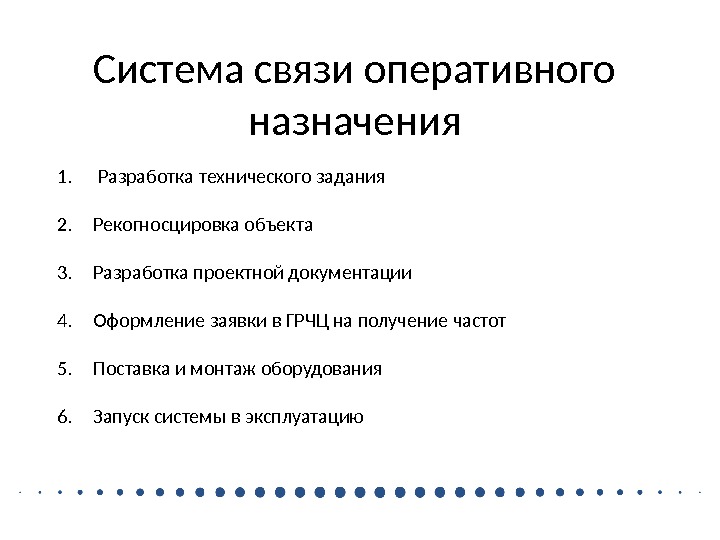 Система связи оперативного назначения

1. Разработка технического задания

2. Рекогносцировка объекта

3. Разработка проектной документации

4. Оформление заявки в ГРЧЦ на получение частот

5. Поставка и монтаж оборудования

6. Запуск системы в эксплуатацию